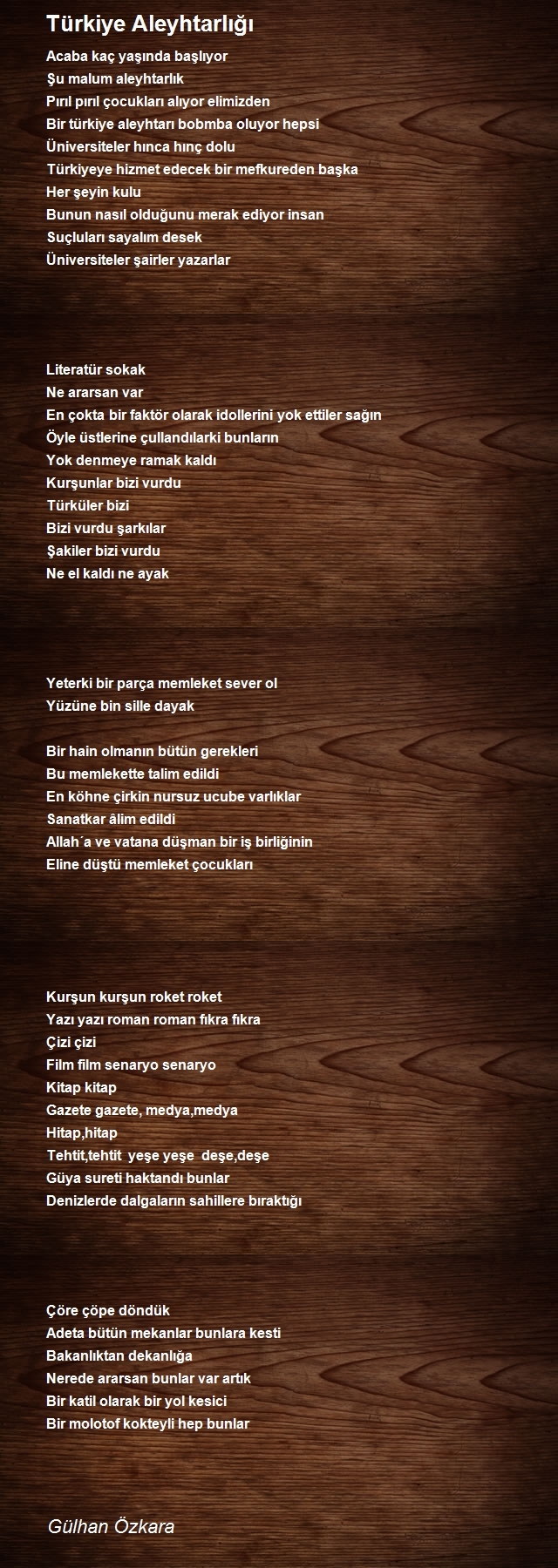 Türkiye Aleyhtarlığı

Acaba kaç yaşında başlıyor
Şu malum aleyhtarlık
Pırıl pırıl çocukları alıyor elimizden
Bir türkiye aleyhtarı bobmba oluyor hepsi
Üniversiteler hınca hınç dolu
Türkiyeye hizmet edecek bir mefkureden başka
Her şeyin kulu
Bunun nasıl olduğunu merak ediyor insan
Suçluları sayalım desek
Üniversiteler şairler yazarlar

Literatür sokak
Ne ararsan var
En çokta bir faktör olarak idollerini yok ettiler sağın
Öyle üstlerine çullandılarki bunların
Yok denmeye ramak kaldı
Kurşunlar bizi vurdu
Türküler bizi
Bizi vurdu şarkılar
Şakiler bizi vurdu
Ne el kaldı ne ayak

Yeterki bir parça memleket sever ol
Yüzüne bin sille dayak

Bir hain olmanın bütün gerekleri
Bu memlekette talim edildi
En köhne çirkin nursuz ucube varlıklar
Sanatkar âlim edildi
Allah´a ve vatana düşman bir iş birliğinin
Eline düştü memleket çocukları

Kurşun kurşun roket roket
Yazı yazı roman roman fıkra fıkra
Çizi çizi
Film film senaryo senaryo
Kitap kitap
Gazete gazete, medya,medya
Hitap,hitap
Tehtit,tehtit yeşe yeşe deşe,deşe
Güya sureti haktandı bunlar
Denizlerde dalgaların sahillere bıraktığı

Çöre çöpe döndük
Adeta bütün mekanlar bunlara kesti
Bakanlıktan dekanlığa
Nerede ararsan bunlar var artık
Bir katil olarak bir yol kesici
Bir molotof kokteyli hep bunlar

Gülhan Özkara